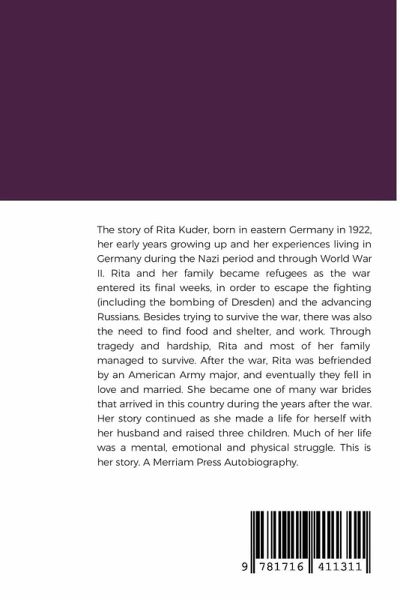 The story of Rita Kuder, born in eastern Germany in 1922, her early years growing up and her experiences living in Germany during the Nazi period and through World War II. Rita and her family became refugees as the war entered its final weeks, in order to escape the fighting (including the bombing of Dresden) and the advancing Russians. Besides trying to survive the war, there was also the need to find food and shelter, and work. Through tragedy and hardship, Rita and most of her family managed to survive. After the war, Rita was befriended by an American Army major, and eventually they fell in love and married. She became one of many war brides that arrived in this country during the years after the war. Her story continued as she made a life for herself with her husband and raised three children. Much of her life was a mental, emotional and physical struggle. This is her story. A Merriam Press Autobiography.

9 781716 411311